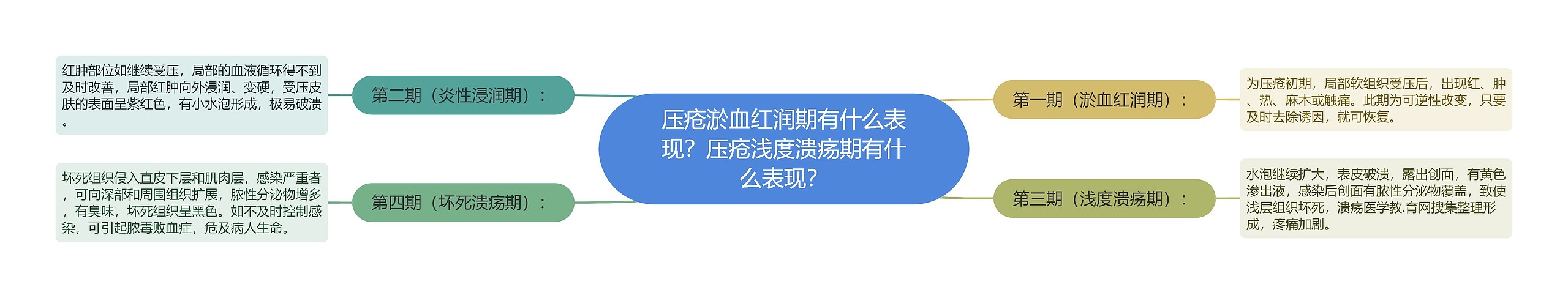 压疮淤血红润期有什么表现？压疮浅度溃疡期有什么表现？

第一期（淤血红润期）：

为压疮初期，局部软组织受压后，出现红、肿、热、麻木或触痛。此期为可逆性改变，只要及时去除诱因，就可恢复。

第三期（浅度溃疡期）：

水泡继续扩大，表皮破溃，露出创面，有黄色渗出液，感染后创面有脓性分泌物覆盖，致使浅层组织坏死，溃疡医学教.育网搜集整理形成，疼痛加剧。

第二期（炎性浸润期）：

红肿部位如继续受压，局部的血液循环得不到及时改善，局部红肿向外浸润、变硬，受压皮肤的表面呈紫红色，有小水泡形成，极易破溃。

第四期（坏死溃疡期）：

坏死组织侵入直皮下层和肌肉层，感染严重者，可向深部和周围组织扩展，脓性分泌物增多，有臭味，坏死组织呈黑色。如不及时控制感染，可引起脓毒败血症，危及病人生命。